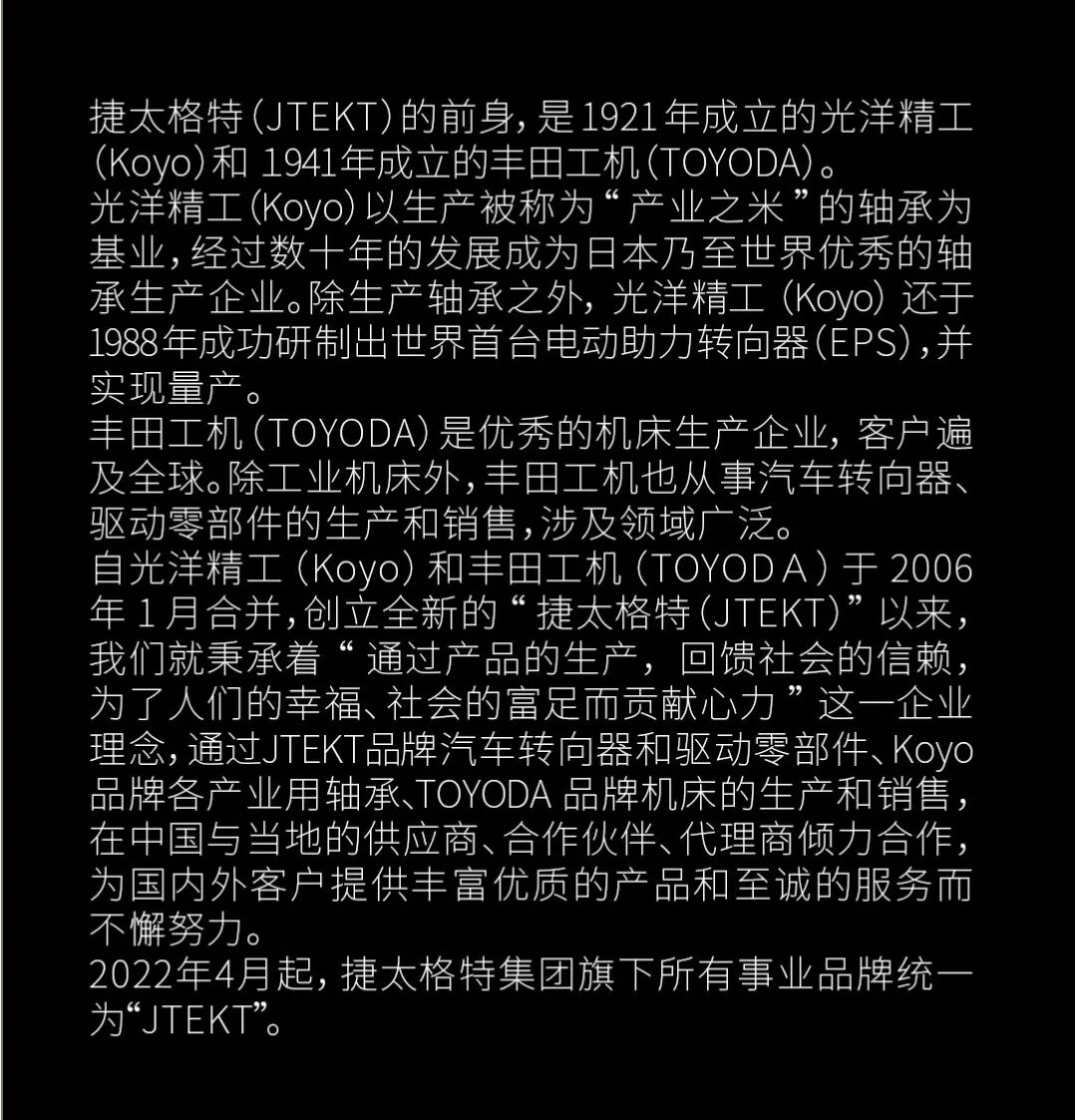 捷太格特(JTEKT)的前身,是1921年成立的光洋精工(Koyo)和1941年成立的丰田工机(TOYODA)。

光洋精工(Koyo)以生产被称为“产业之米”的轴承为基业,经过数十年的发展成为日本乃至世界优秀的轴承生产企业。除生产轴承之外,光洋精工(Koyo)还于1988年成功研制出世界首台电动助力转向器(EPS),并实现量产。

丰田工机(TOYODA)是优秀的机床生产企业,客户遍及全球。除工业机床外,丰田工机也从事汽车转向器、驱动零部件的生产和销售,涉及领域广泛。

自光洋精工(Koyo)和丰田工机(TOYODA)于2006年1月合并,创立全新的“捷太格特(JTEKT)”以来,我们就秉承着“通过产品的生产,回馈社会的信赖,为了人们的幸福、社会的富足而贡献心力”这一企业理念,通过JTEKT品牌汽车转向器和驱动零部件、Koyo品牌各产业用轴承、TOYODA品牌机床的生产和销售,在中国与当地的供应商、合作伙伴、代理商倾力合作,为国内外客户提供丰富优质的产品和至诚的服务而不懈努力。

2022年4月起,捷太格特集团旗下所有事业品牌统一为“JTEKT”。